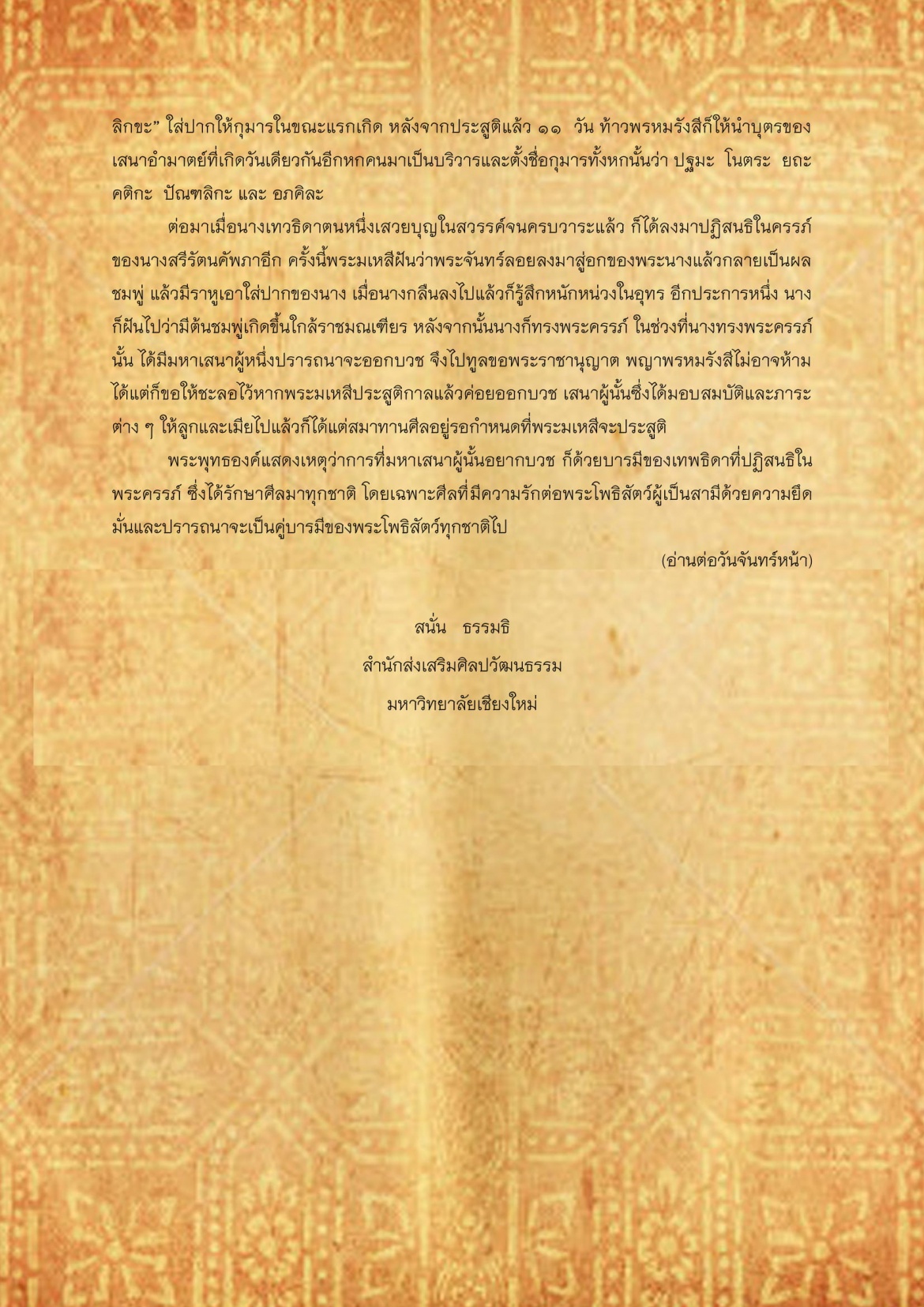 ลิกขะ” ใส่ปากให้กุมารในขณะแรกเกิด หลังจากประสูติแล้ว ๑๑ วัน ท้าวพรหมรังสีก็ให้นำบุตรของเสนาอำมาตย์ที่เกิดวันเดียวกันอีกหกคนมาเป็นบริวารและตั้งชื่อกุมารทั้งหกนั้นว่า ปฐมะ โนตระ ยถะ คติกะ ปัณฑลิกะ และ อภคิละ

ต่อมาเมื่อนางเทวธิดาตนหนึ่งเสวยบุญในสวรรค์จนครบวาระแล้ว ก็ได้ลงมาปฏิสนธิในครรภ์ของนางสรีรัตนคัพภาอีก ครั้งนี้พระมเหสีฝันว่าพระจันทร์ลอยลงมาสู่อกของพระนางแล้วกลายเป็นผลชมพู่ แล้วมีราหูเอาใส่ปากของนาง เมื่อนางกลืนลงไปแล้วก็รู้สึกหนักหน่วงในอุทร อีกประการหนึ่ง นางก็ฝันไปว่ามีต้นชมพู่เกิดขึ้นใกล้ราชมณเฑียร หลังจากนั้นนางก็ทรงพระครรภ์ ในช่วงที่นางทรงพระครรภ์นั้น ได้มีมหาเสนาผู้หนึ่งปรารถนาจะออกบวช จึงไปทูลขอพระราชานุญาต พญาพรหมรังสีไม่อาจห้ามได้แต่ก็ขอให้ชะลอไว้หากพระมเหสีประสูติกาลแล้วค่อยออกบวช เสนาผู้นั้นซึ่งได้มอบสมบัติและภาระต่าง ๆ ให้ลูกและเมียไปแล้วก็ได้แต่สมาทานศีลอยู่รอกำหนดที่พระมเหสีจะประสูติ

พระพุทธองค์แสดงเหตุว่าการที่มหาเสนาผู้นั้นอยากบวช ก็ด้วยบารมีของเทพธิดาที่ปฏิสนธิในพระครรภ์ ซึ่งได้รักษาศีลมาทุกชาติ โดยเฉพาะศีลที่มีความรักต่อพระโพธิสัตว์ผู้เป็นสามีด้วยความยึดมั่นและปรารถนาจะเป็นคู่บารมีของพระโพธิสัตว์ทุกชาติไป

(อ่านต่อวันจันทร์หน้า)

สนั่น ธรรมธิ
สำนักส่งเสริมศิลปวัฒนธรรม
มหาวิทยาลัยเชียงใหม่